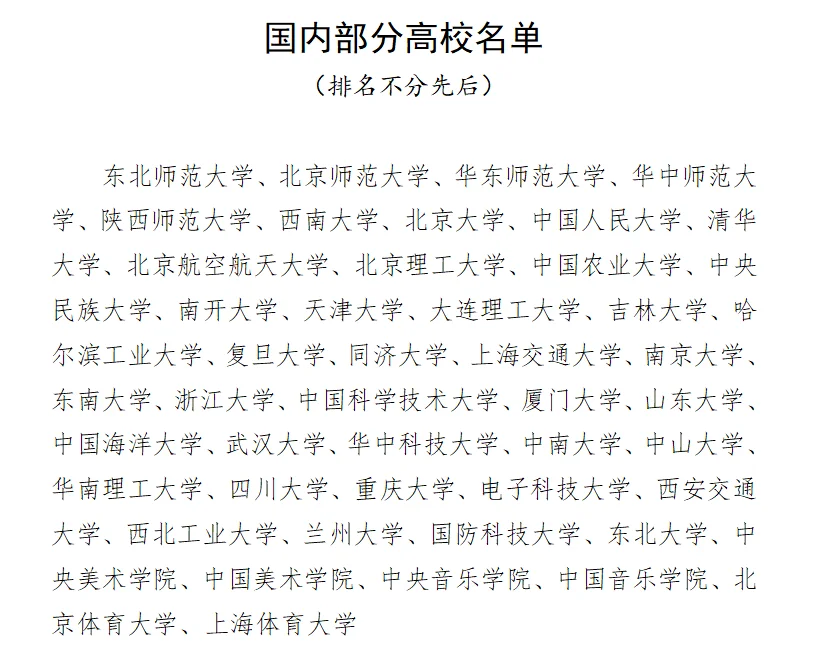 国内部分高校名单

（排名不分先后）

东北师范大学、北京师范大学、华东师范大学、华中师范大学、陕西师范大学、西南大学、北京大学、中国人民大学、清华大学、北京航空航天大学、北京理工大学、中国农业大学、中央民族大学、南开大学、天津大学、大连理工大学、吉林大学、哈尔滨工业大学、复旦大学、同济大学、上海交通大学、南京大学、东南大学、浙江大学、中国科学技术大学、厦门大学、山东大学、中国海洋大学、武汉大学、华中科技大学、中南大学、中山大学、华南理工大学、四川大学、重庆大学、电子科技大学、西安交通大学、西北工业大学、兰州大学、国防科技大学、东北大学、中央美术学院、中国美术学院、中央音乐学院、中国音乐学院、北京体育大学、上海体育大学